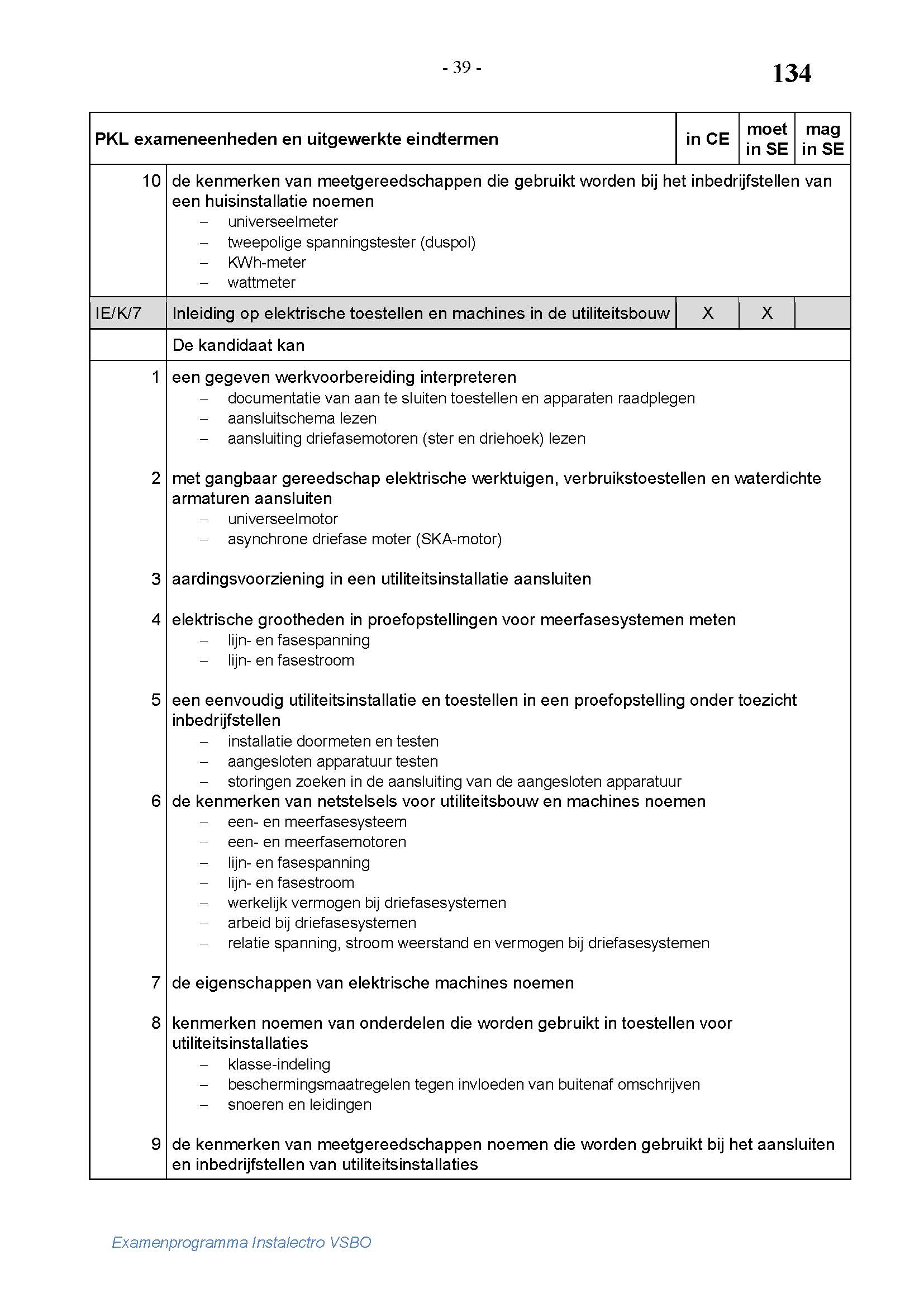 - 39 -

134

| PKL exameneenheden en uitgewerkte eindtermen | | in CE | moet in SE | mag in SE |
|---|---|---|---|---|
| 10 | de kenmerken van meetgereedschappen die gebruikt worden bij het inbedrijfstellen van een huisinstallatie noemen<br>– universeelmeter<br>– tweepolige spanningstester (duspol)<br>– KWh-meter<br>– wattmeter | | | |
| IE/K/7 | Inleiding op elektrische toestellen en machines in de utiliteitsbouw | X | X | |
| | De kandidaat kan | | | |
| 1 | een gegeven werkvoorbereiding interpreteren<br>– documentatie van aan te sluiten toestellen en apparaten raadplegen<br>– aansluitschema lezen<br>– aansluiting driefasemotoren (ster en driehoek) lezen | | | |
| 2 | met gangbaar gereedschap elektrische werktuigen, verbruikstoestellen en waterdichte armaturen aansluiten<br>– universeelmotor<br>– asynchrone driefase moter (SKA-motor) | | | |
| 3 | aardingsvoorziening in een utiliteitsinstallatie aansluiten | | | |
| 4 | elektrische grootheden in proefopstellingen voor meerfasesystemen meten<br>– lijn- en fasespanning<br>– lijn- en fasestroom | | | |
| 5 | een eenvoudig utiliteitsinstallatie en toestellen in een proefopstelling onder toezicht inbedrijfstellen<br>– installatie doormeten en testen<br>– aangesloten apparatuur testen<br>– storingen zoeken in de aansluiting van de aangesloten apparatuur | | | |
| 6 | de kenmerken van netstelsels voor utiliteitsbouw en machines noemen<br>– een- en meerfasesysteem<br>– een- en meerfasemotoren<br>– lijn- en fasespanning<br>– lijn- en fasestroom<br>– werkelijk vermogen bij driefasesystemen<br>– arbeid bij driefasesystemen<br>– relatie spanning, stroom weerstand en vermogen bij driefasesystemen | | | |
| 7 | de eigenschappen van elektrische machines noemen | | | |
| 8 | kenmerken noemen van onderdelen die worden gebruikt in toestellen voor utiliteitsinstallaties<br>– klasse-indeling<br>– beschermingsmaatregelen tegen invloeden van buitenaf omschrijven<br>– snoeren en leidingen | | | |
| 9 | de kenmerken van meetgereedschappen noemen die worden gebruikt bij het aansluiten en inbedrijfstellen van utiliteitsinstallaties | | | |

Examenprogramma Instalectro VSBO